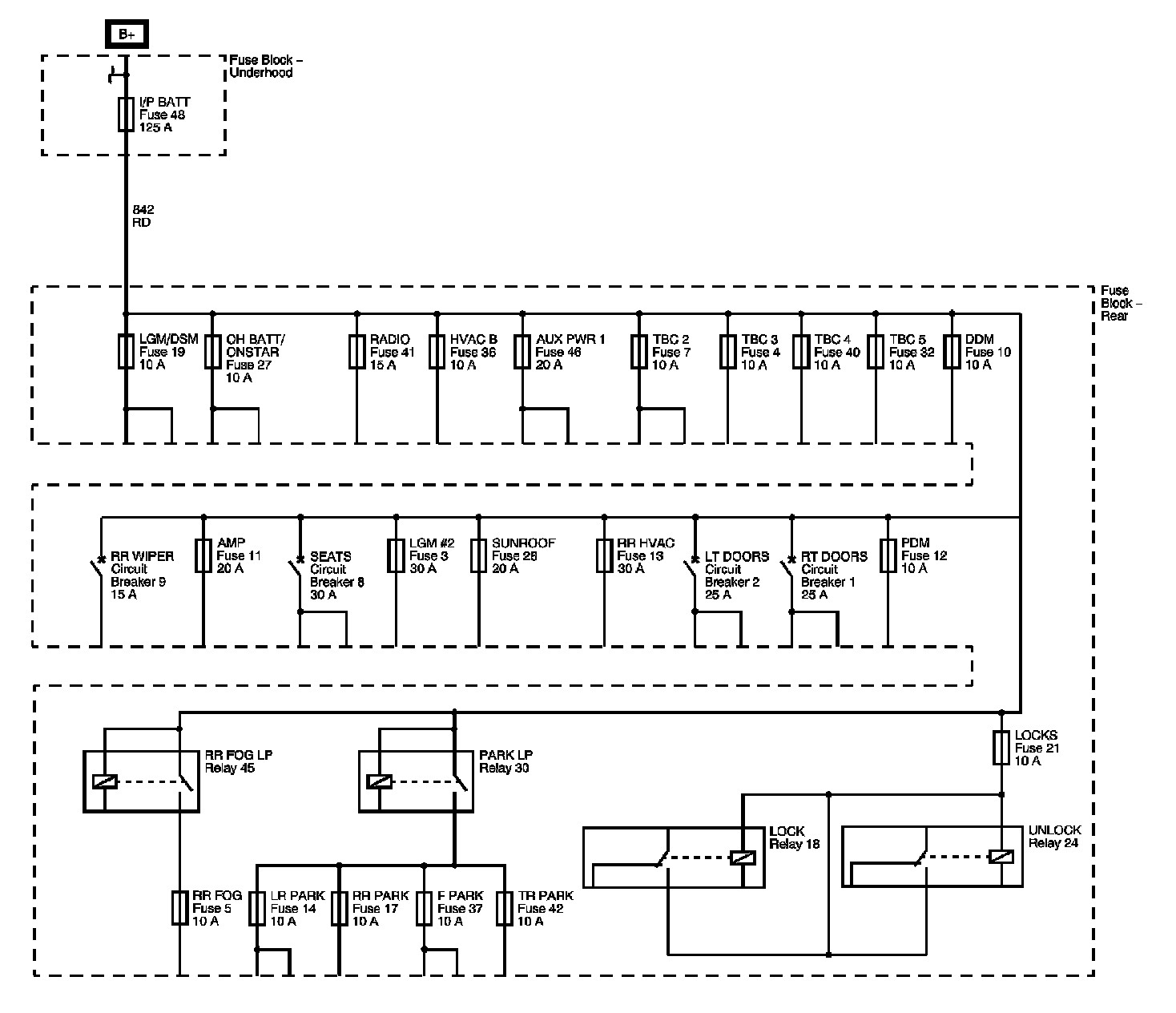 B+

Fuse Block – Underhood

I/P BATT
Fuse 48
125 A

842
RD

Fuse Block – Rear

LGM/DSM
Fuse 19
10 A

OH BATT/
ONSTAR
Fuse 27
10 A

RADIO
Fuse 41
15 A

HVAC B
Fuse 36
10 A

AUX PWR 1
Fuse 46
20 A

TBC 2
Fuse 7
10 A

TBC 3
Fuse 4
10 A

TBC 4
Fuse 40
10 A

TBC 5
Fuse 32
10 A

DDM
Fuse 10
10 A

RR WIPER
Circuit
Breaker 9
15 A

AMP
Fuse 11
20 A

SEATS
Circuit
Breaker 8
30 A

LGM #2
Fuse 3
30 A

SUNROOF
Fuse 28
20 A

RR HVAC
Fuse 13
30 A

LT DOORS
Circuit
Breaker 2
25 A

RT DOORS
Circuit
Breaker 1
25 A

PDM
Fuse 12
10 A

RR FOG LP
Relay 45

PARK LP
Relay 30

LOCKS
Fuse 21
10 A

LOCK
Relay 18

UNLOCK
Relay 24

RR FOG
Fuse 5
10 A

LR PARK
Fuse 14
10 A

RR PARK
Fuse 17
10 A

F PARK
Fuse 37
10 A

TR PARK
Fuse 42
10 A